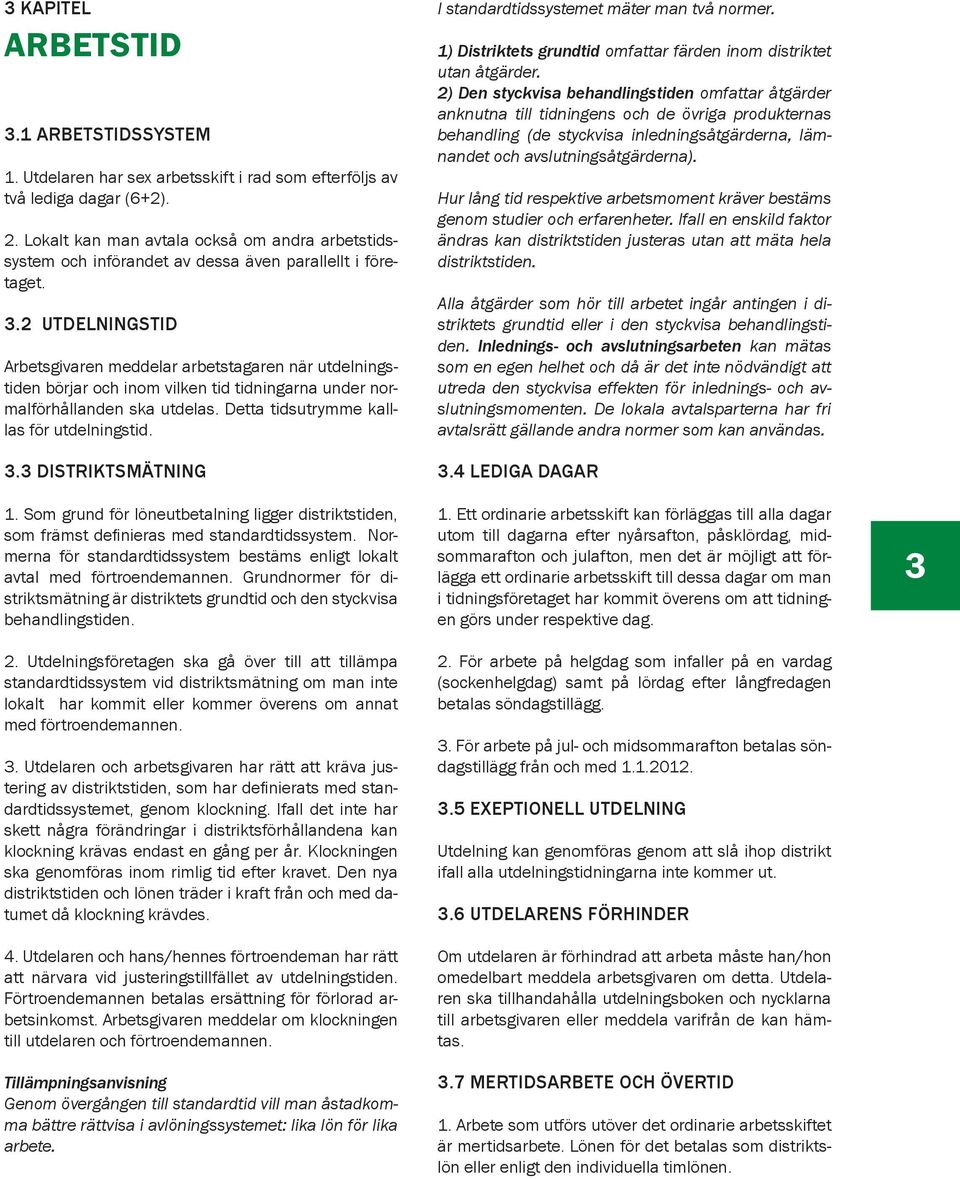 3 KAPITEL

ARBETSTID

3.1 ARBETSTIDSSYSTEM

1. Utdelaren har sex arbetsskift i rad som efterföljs av två lediga dagar (6+2).

2. Lokalt kan man avtala också om andra arbetstidssystem och införandet av dessa även parallellt i företaget.

3.2 UTDELNINGSTID

Arbetsgivaren meddelar arbetstagaren när utdelningstiden börjar och inom vilken tid tidningarna under normalförhållanden ska utdelas. Detta tidsutrymme kallas för utdelningstid.

3.3 DISTRIKTSMÄTNING

1. Som grund för löneutbetalning ligger distriktstiden, som främst definieras med standardtidssystem. Normerna för standardtidssystem bestäms enligt lokalt avtal med förtroendemannen. Grundnormer för distriktsmätning är distriktets grundtid och den styckvisa behandlingstiden.

2. Utdelningsföretagen ska gå över till att tillämpa standardtidssystem vid distriktsmätning om man inte lokalt har kommit eller kommer överens om annat med förtroendemannen.

3. Utdelaren och arbetsgivaren har rätt att kräva justering av distriktstiden, som har definierats med standardtidssystemet, genom klockning. Ifall det inte har skett några förändringar i distriktsförhållandena kan klockning krävas endast en gång per år. Klockningen ska genomföras inom rimlig tid efter kravet. Den nya distriktstiden och lönen träder i kraft från och med datumet då klockning krävdes.

4. Utdelaren och hans/hennes förtroendeman har rätt att närvara vid justeringstillfället av utdelningstiden. Förtroendemannen betalas ersättning för förlorad arbetsinkomst. Arbetsgivaren meddelar om klockningen till utdelaren och förtroendemannen.

Tillämpningsanvisning
Genom övergången till standardtid vill man åstadkomma bättre rättvisa i avlöningssystemet: lika lön för lika arbete.

I standardtidssystemet mäter man två normer.
1) Distriktets grundtid omfattar färden inom distriktet utan åtgärder.
2) Den styckvisa behandlingstiden omfattar åtgärder anknutna till tidningens och de övriga produkternas behandling (de styckvisa inledningsåtgärderna, lämnandet och avslutningsåtgärderna).

Hur lång tid respektive arbetsmoment kräver bestäms genom studier och erfarenheter. Ifall en enskild faktor ändras kan distriktstiden justeras utan att mäta hela distriktstiden.

Alla åtgärder som hör till arbetet ingår antingen i distriktets grundtid eller i den styckvisa behandlingstiden. Inlednings- och avslutningsarbeten kan mätas som en egen helhet och då är det inte nödvändigt att utreda den styckvisa effekten för inlednings- och avslutningsmomenten. De lokala avtalsparterna har fri avtalsrätt gällande andra normer som kan användas.

3.4 LEDIGA DAGAR

1. Ett ordinarie arbetsskift kan förläggas till alla dagar utom till dagarna efter nyårsafton, påsklördag, midsommarafton och julafton, men det är möjligt att förlägga ett ordinarie arbetsskift till dessa dagar om man i tidningsföretaget har kommit överens om att tidningen görs under respektive dag.

2. För arbete på helgdag som infaller på en vardag (sockenhelgdag) samt på lördag efter långfredagen betalas söndagstillägg.

3. För arbete på jul- och midsommarafton betalas söndagstillägg från och med 1.1.2012.

3.5 EXEPTIONELL UTDELNING

Utdelning kan genomföras genom att slå ihop distrikt ifall alla utdelningstidningarna inte kommer ut.

3.6 UTDELARENS FÖRHINDER

Om utdelaren är förhindrad att arbeta måste han/hon omedelbart meddela arbetsgivaren om detta. Utdelaren ska tillhandahålla utdelningsboken och nycklarna till arbetsgivaren eller meddela varifrån de kan hämtas.

3.7 MERTIDSARBETE OCH ÖVERTID

1. Arbete som utförs utöver det ordinarie arbetsskiftet är mertidsarbete. Lönen för det betalas som distriktslön eller enligt den individuella timlönen.

3